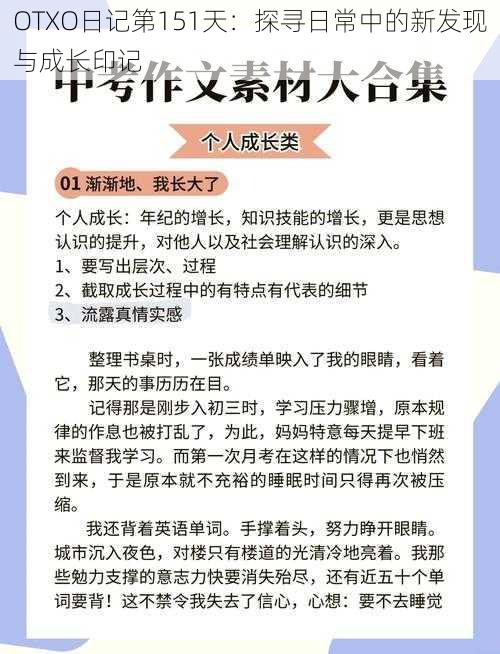 OTXO日记第151天：探寻日常中的新发现与成长印记

中考作文素材大合集

个人成长类

01 渐渐地、我长大了

个人成长：年纪的增长，知识技能的增长，更是思想认识的提升，对他人以及社会理解认识的深入。
1、要写出层次、过程
2、截取成长过程中的有特点有代表的细节
3、流露真情实感

整理书桌时，一张成绩单映入了我的眼睛，看着它，那天的事历历在目。

记得那是刚步入初三时，学习压力骤增，原本规律的作息也被打乱了，为此，妈妈特意每天提早下班来监督我学习。而第一次月考在这样的情况下也悄然到来，于是原本就不充裕的睡眠时间只得再次被压缩。

我还背着英语单词。手撑着头，努力睁开眼睛。城市沉入夜色，对楼只有楼道的光清冷地亮着。我那些勉力支撑的意志力快要消失殆尽，还有近五十个单词要背！这不禁令我失去了信心，心想：要不去睡觉